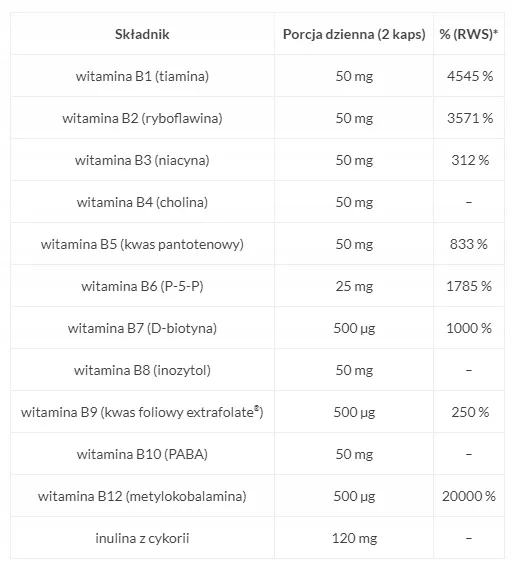 | Składnik | Porcja dzienna (2 kaps) | % (RWS)* |
|---|---|---|
| witamina B1 (tiamina) | 50 mg | 4545 % |
| witamina B2 (ryboflawina) | 50 mg | 3571 % |
| witamina B3 (niacyna) | 50 mg | 312 % |
| witamina B4 (cholina) | 50 mg | – |
| witamina B5 (kwas pantotenowy) | 50 mg | 833 % |
| witamina B6 (P-5-P) | 25 mg | 1785 % |
| witamina B7 (D-biotyna) | 500 µg | 1000 % |
| witamina B8 (inozytol) | 50 mg | – |
| witamina B9 (kwas foliowy extrafolate®) | 500 µg | 250 % |
| witamina B10 (PABA) | 50 mg | – |
| witamina B12 (metylokobalamina) | 500 µg | 20000 % |
| inulina z cykorii | 120 mg | – |